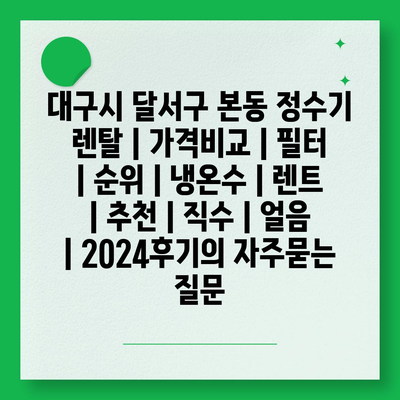 대구시 달서구 본동 정수기 렌탈 | 가격비교 | 필터 | 순위 | 냉온수 | 렌트 | 추천 | 직수 | 얼음 | 2024후기의 자주묻는 질문